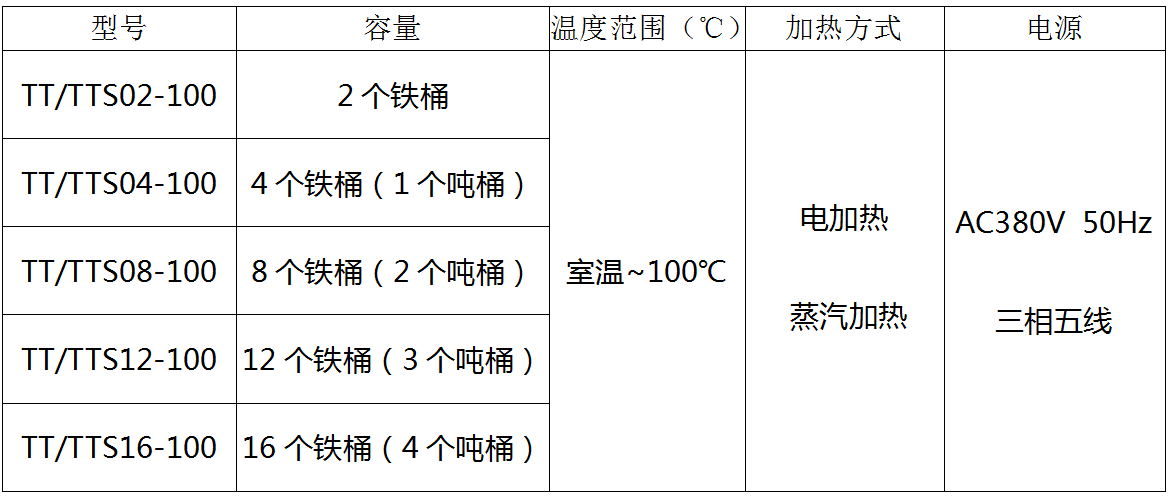 | 型号 | 容量 | 温度范围（℃） | 加热方式 | 电源 |
|---|---|---|---|---|
| TT/TTS02-100 | 2个铁桶 | 室温~100℃ | 电加热 蒸汽加热 | AC380V 50Hz 三相五线 |
| TT/TTS04-100 | 4个铁桶（1个吨桶） | | | |
| TT/TTS08-100 | 8个铁桶（2个吨桶） | | | |
| TT/TTS12-100 | 12个铁桶（3个吨桶） | | | |
| TT/TTS16-100 | 16个铁桶（4个吨桶） | | | |